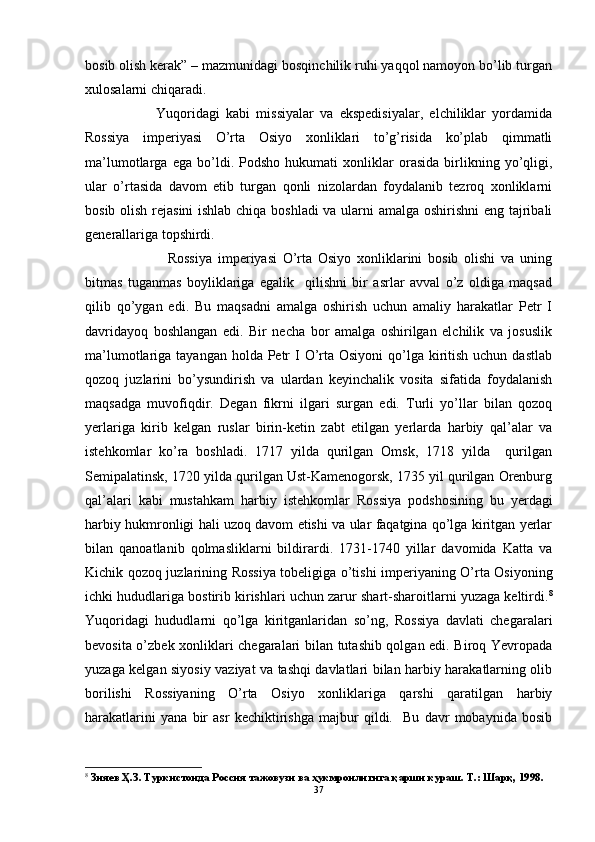 bosib olish kerak” – mazmunidagi bosqinchilik ruhi yaqqol namoyon bo’lib turgan xulosalarni chiqaradi.

Yuqoridagi kabi missiyalar va ekspedisiyalar, elchiliklar yordamida Rossiya imperiyasi O’rta Osiyo xonliklari to’g’risida ko’plab qimmatli ma’lumotlarga ega bo’ldi. Podsho hukumati xonliklar orasida birlikning yo’qligi, ular o’rtasida davom etib turgan qonli nizolardan foydalanib tezroq xonliklarni bosib olish rejasini ishlab chiqa boshladi va ularni amalga oshirishni eng tajribali generallariga topshirdi.

Rossiya imperiyasi O’rta Osiyo xonliklarini bosib olishi va uning bitmas tuganmas boyliklariga egalik qilishni bir asrlar avval o’z oldiga maqsad qilib qo’ygan edi. Bu maqsadni amalga oshirish uchun amaliy harakatlar Petr I davridayoq boshlangan edi. Bir necha bor amalga oshirilgan elchilik va josuslik ma’lumotlariga tayangan holda Petr I O’rta Osiyoni qo’lga kiritish uchun dastlab qozoq juzlarini bo’ysundirish va ulardan keyinchalik vosita sifatida foydalanish maqsadga muvofiqdir. Degan fikrni ilgari surgan edi. Turli yo’llar bilan qozoq yerlariga kirib kelgan ruslar birin-ketin zabt etilgan yerlarda harbiy qal’alar va istehkomlar ko’ra boshladi. 1717 yilda qurilgan Omsk, 1718 yilda qurilgan Semipalatinsk, 1720 yilda qurilgan Ust-Kamenogorsk, 1735 yil qurilgan Orenburg qal’alari kabi mustahkam harbiy istehkomlar Rossiya podshosining bu yerdagi harbiy hukmronligi hali uzoq davom etishi va ular faqatgina qo’lga kiritgan yerlar bilan qanoatlanib qolmasliklarni bildirardi. 1731-1740 yillar davomida Katta va Kichik qozoq juzlarining Rossiya tobeligiga o’tishi imperiyaning O’rta Osiyoning ichki hududlariga bostirib kirishlari uchun zarur shart-sharoitlarni yuzaga keltirdi.$^8$ Yuqoridagi hududlarni qo’lga kiritganlaridan so’ng, Rossiya davlati chegaralari bevosita o’zbek xonliklari chegaralari bilan tutashib qolgan edi. Biroq Yevropada yuzaga kelgan siyosiy vaziyat va tashqi davlatlari bilan harbiy harakatlarning olib borilishi Rossiyaning O’rta Osiyo xonliklariga qarshi qaratilgan harbiy harakatlarini yana bir asr kechiktirishga majbur qildi. Bu davr mobaynida bosib

$^8$ Зияев Ҳ.З. Туркистонда Россия тажовузи ва ҳукмронлигига қарши кураш. Т.: Шарқ, 1998.
37